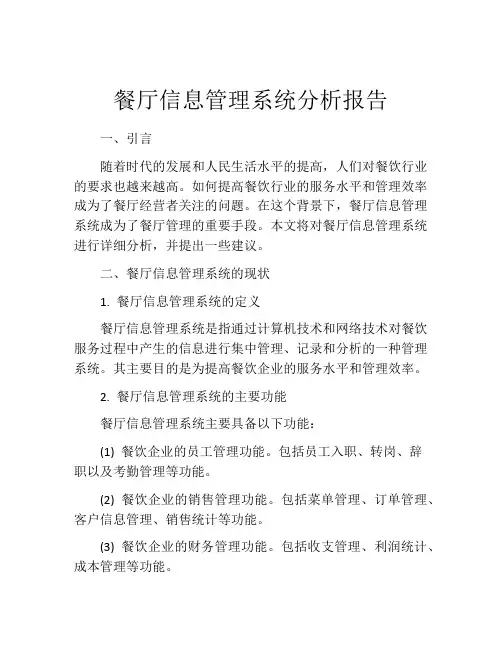 餐厅信息管理系统分析报告

一、引言

随着时代的发展和人民生活水平的提高，人们对餐饮行业的要求也越来越高。如何提高餐饮行业的服务水平和管理效率成为了餐厅经营者关注的问题。在这个背景下，餐厅信息管理系统成为了餐厅管理的重要手段。本文将对餐厅信息管理系统进行详细分析，并提出一些建议。

二、餐厅信息管理系统的现状

1. 餐厅信息管理系统的定义

餐厅信息管理系统是指通过计算机技术和网络技术对餐饮服务过程中产生的信息进行集中管理、记录和分析的一种管理系统。其主要目的是为提高餐饮企业的服务水平和管理效率。

2. 餐厅信息管理系统的主要功能

餐厅信息管理系统主要具备以下功能：

(1) 餐饮企业的员工管理功能。包括员工入职、转岗、辞职以及考勤管理等功能。

(2) 餐饮企业的销售管理功能。包括菜单管理、订单管理、客户信息管理、销售统计等功能。

(3) 餐饮企业的财务管理功能。包括收支管理、利润统计、成本管理等功能。